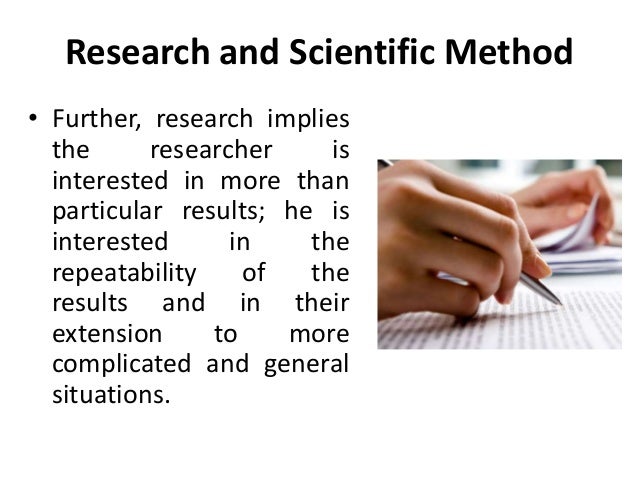 Research and Scientific Method

• Further, research implies the researcher is interested in more than particular results; he is interested in the repeatability of the results and in their extension to more complicated and general situations.